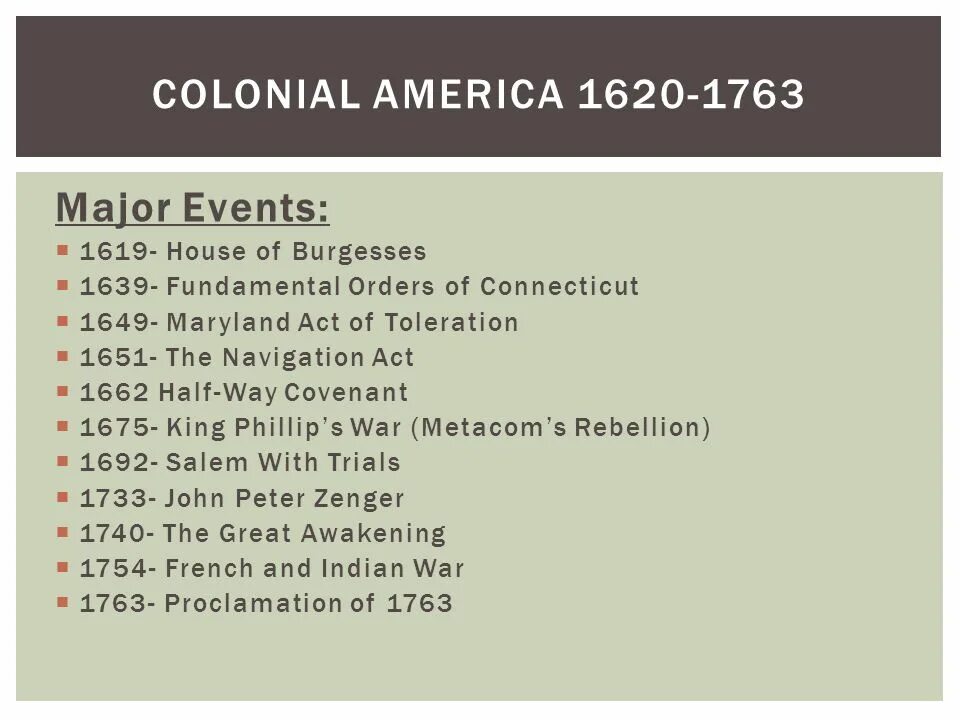 COLONIAL AMERICA 1620-1763

Major Events:

• 1619- House of Burgesses
• 1639- Fundamental Orders of Connecticut
• 1649- Maryland Act of Toleration
• 1651- The Navigation Act
• 1662 Half-Way Covenant
• 1675- King Phillip's War (Metacom's Rebellion)
• 1692- Salem With Trials
• 1733- John Peter Zenger
• 1740- The Great Awakening
• 1754- French and Indian War
• 1763- Proclamation of 1763